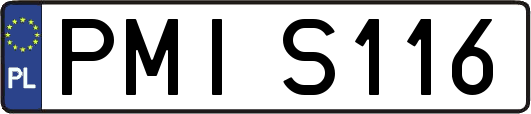 PL
PMI S116